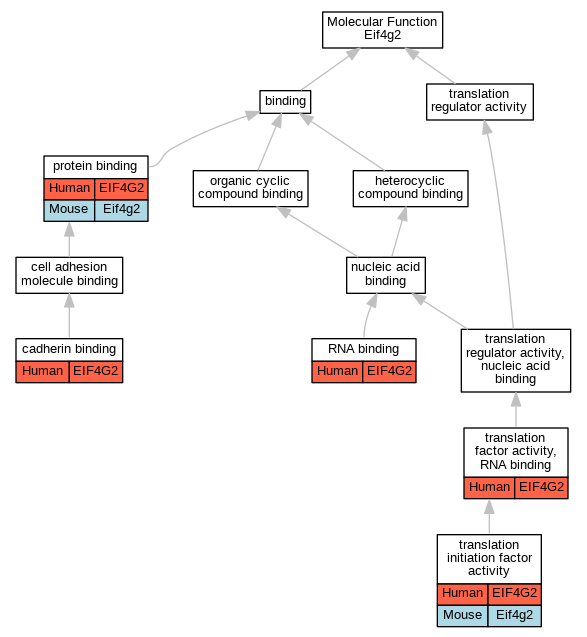 Molecular Function
Eif4g2

binding

translation regulator activity

protein binding
| Human | EIF4G2 |
|---|---|
| Mouse | Eif4g2 |

organic cyclic compound binding

heterocyclic compound binding

cell adhesion molecule binding

nucleic acid binding

cadherin binding
| Human | EIF4G2 |
|---|---|

RNA binding
| Human | EIF4G2 |
|---|---|

translation regulator activity, nucleic acid binding

translation factor activity, RNA binding
| Human | EIF4G2 |
|---|---|

translation initiation factor activity
| Human | EIF4G2 |
|---|---|
| Mouse | Eif4g2 |